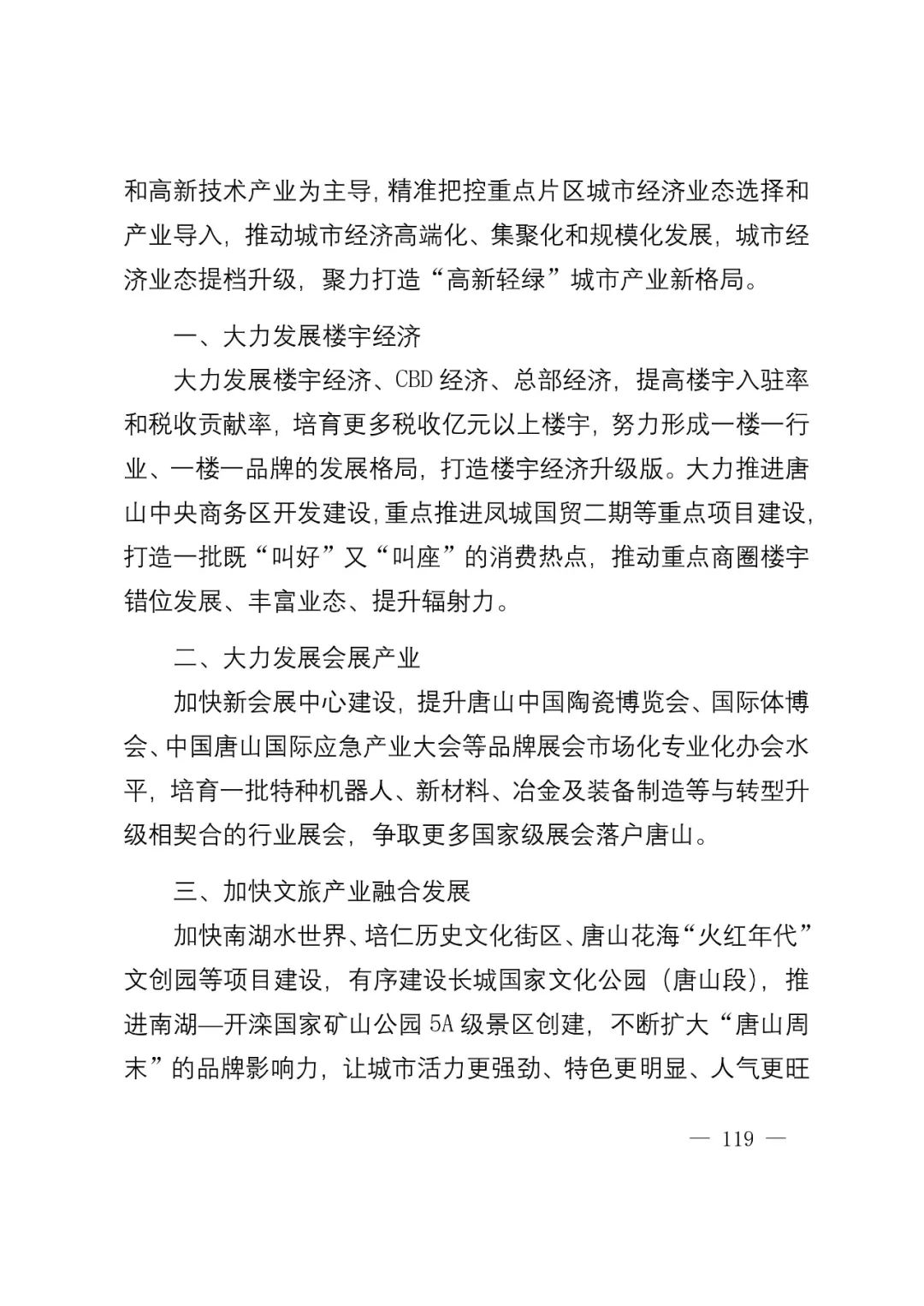 和高新技术产业为主导，精准把控重点片区城市经济业态选择和产业导入，推动城市经济高端化、集聚化和规模化发展，城市经济业态提档升级，聚力打造“高新轻绿”城市产业新格局。

一、大力发展楼宇经济

大力发展楼宇经济、CBD经济、总部经济，提高楼宇入驻率和税收贡献率，培育更多税收亿元以上楼宇，努力形成一楼一行业、一楼一品牌的发展格局，打造楼宇经济升级版。大力推进唐山中央商务区开发建设，重点推进凤城国贸二期等重点项目建设，打造一批既“叫好”又“叫座”的消费热点，推动重点商圈楼宇错位发展、丰富业态、提升辐射力。

二、大力发展会展产业

加快新会展中心建设，提升唐山中国陶瓷博览会、国际体博会、中国唐山国际应急产业大会等品牌展会市场化专业化办会水平，培育一批特种机器人、新材料、冶金及装备制造等与转型升级相契合的行业展会，争取更多国家级展会落户唐山。

三、加快文旅产业融合发展

加快南湖水世界、培仁历史文化街区、唐山花海“火红年代”文创园等项目建设，有序建设长城国家文化公园（唐山段），推进南湖—开滦国家矿山公园5A级景区创建，不断扩大“唐山周末”的品牌影响力，让城市活力更强劲、特色更明显、人气更旺

— 119 —